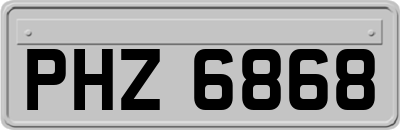 PHZ 6868